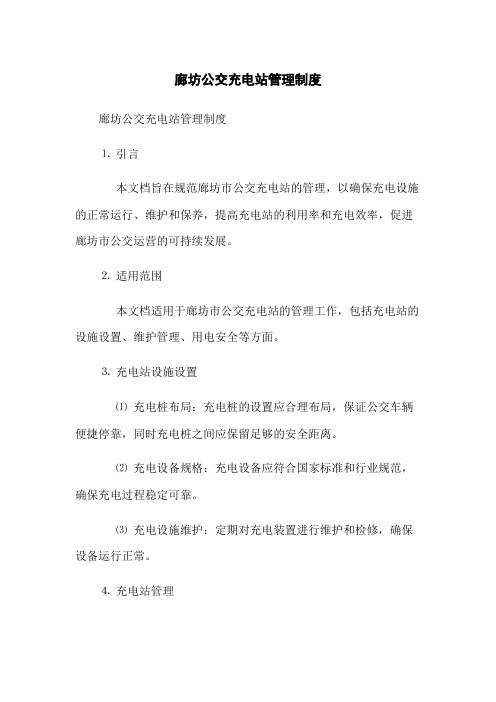 廊坊公交充电站管理制度

廊坊公交充电站管理制度

1. 引言

本文档旨在规范廊坊市公交充电站的管理，以确保充电设施的正常运行、维护和保养，提高充电站的利用率和充电效率，促进廊坊市公交运营的可持续发展。

2. 适用范围

本文档适用于廊坊市公交充电站的管理工作，包括充电站的设施设置、维护管理、用电安全等方面。

3. 充电站设施设置

⑴ 充电桩布局：充电桩的设置应合理布局，保证公交车辆便捷停靠，同时充电桩之间应保留足够的安全距离。

⑵ 充电设备规格：充电设备应符合国家标准和行业规范，确保充电过程稳定可靠。

⑶ 充电设施维护：定期对充电装置进行维护和检修，确保设备运行正常。

4. 充电站管理